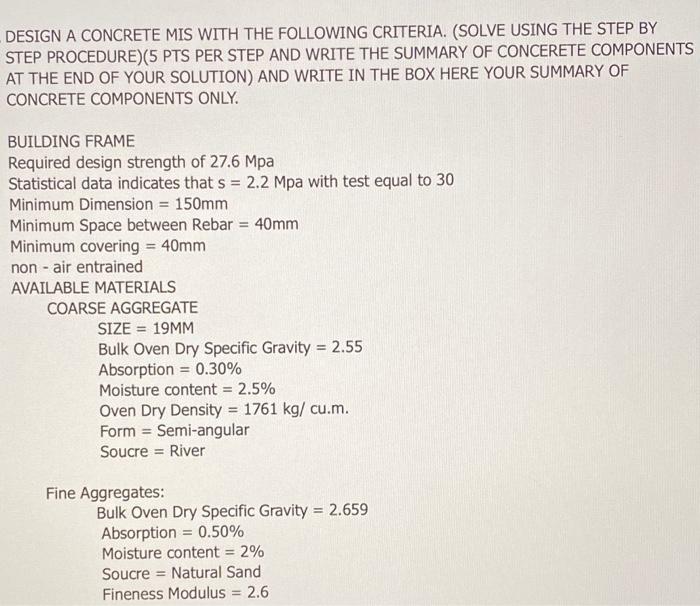 DESIGN A CONCRETE MIS WITH THE FOLLOWING CRITERIA. (SOLVE USING THE STEP BY STEP PROCEDURE)(5 PTS PER STEP AND WRITE THE SUMMARY OF CONCERETE COMPONENTS AT THE END OF YOUR SOLUTION) AND WRITE IN THE BOX HERE YOUR SUMMARY OF CONCRETE COMPONENTS ONLY.

BUILDING FRAME
Required design strength of 27.6 Mpa
Statistical data indicates that s = 2.2 Mpa with test equal to 30
Minimum Dimension = 150mm
Minimum Space between Rebar = 40mm
Minimum covering = 40mm
non - air entrained
AVAILABLE MATERIALS
COARSE AGGREGATE
SIZE = 19MM
Bulk Oven Dry Specific Gravity = 2.55
Absorption = 0.30%
Moisture content = 2.5%
Oven Dry Density = 1761 kg/ cu.m.
Form = Semi-angular
Soucre = River

Fine Aggregates:
Bulk Oven Dry Specific Gravity = 2.659
Absorption = 0.50%
Moisture content = 2%
Soucre = Natural Sand
Fineness Modulus = 2.6